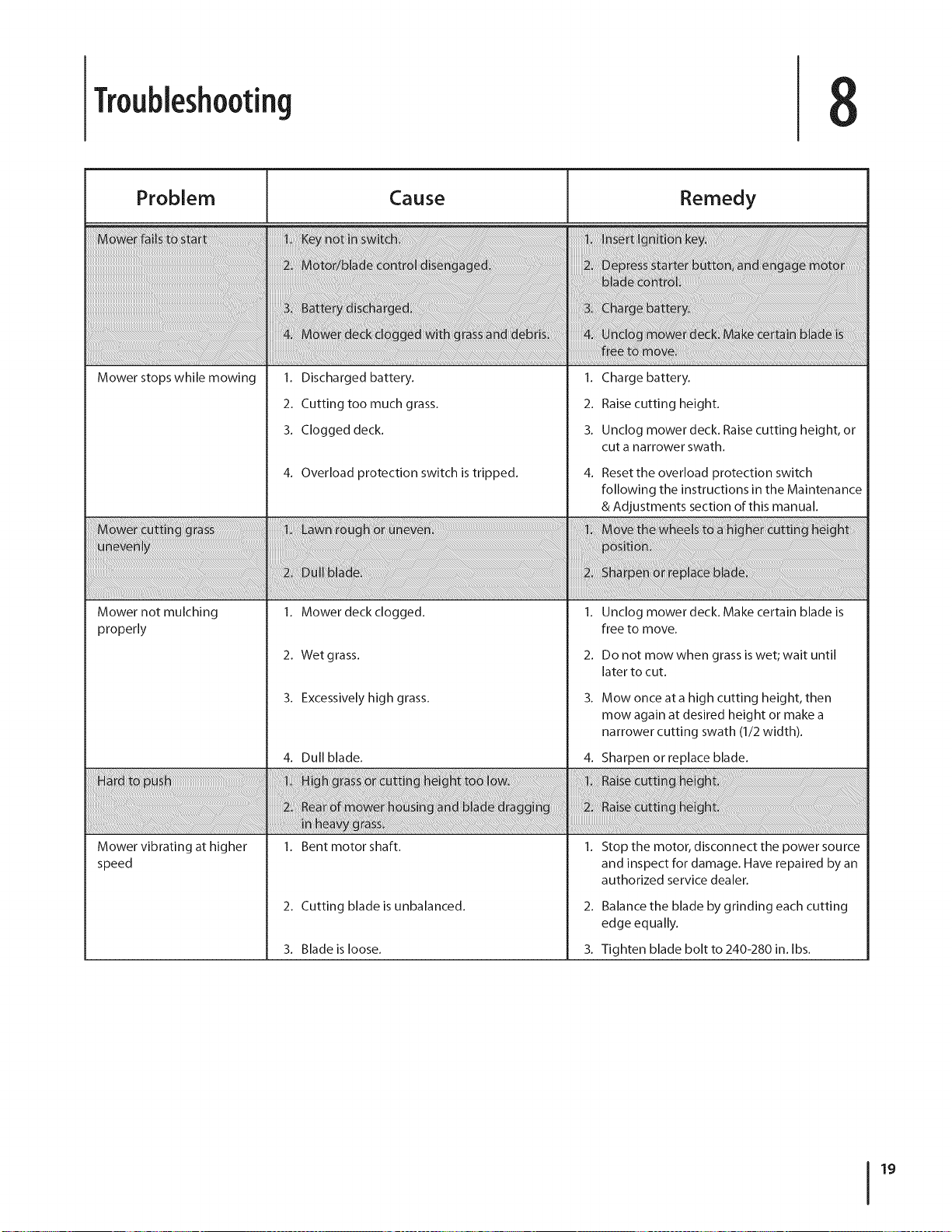 Troubleshooting

8

| Problem | Cause | Remedy |
|---|---|---|
| Mower fails to start | 1. Key not in switch. 2. Motor/blade control disengaged. 3. Battery discharged. 4. Mower deck clogged with grass and debris. | 1. Insert Ignition key. 2. Depress starter button, and engage motor blade control. 3. Charge battery. 4. Unclog mower deck. Make certain blade is free to move. |
| Mower stops while mowing | 1. Discharged battery. 2. Cutting too much grass. 3. Clogged deck. 4. Overload protection switch is tripped. | 1. Charge battery. 2. Raise cutting height. 3. Unclog mower deck. Raise cutting height, or cut a narrower swath. 4. Reset the overload protection switch following the instructions in the Maintenance & Adjustments section of this manual. |
| Mower cutting grass unevenly | 1. Lawn rough or uneven. 2. Dull blade. | 1. Move the wheels to a higher cutting height position. 2. Sharpen or replace blade. |
| Mower not mulching properly | 1. Mower deck clogged. 2. Wet grass. 3. Excessively high grass. 4. Dull blade. | 1. Unclog mower deck. Make certain blade is free to move. 2. Do not mow when grass is wet; wait until later to cut. 3. Mow once at a high cutting height, then mow again at desired height or make a narrower cutting swath (1/2 width). 4. Sharpen or replace blade. |
| Hard to push | 1. High grass or cutting height too low. 2. Rear of mower housing and blade dragging in heavy grass. | 1. Raise cutting height. 2. Raise cutting height. |
| Mower vibrating at higher speed | 1. Bent motor shaft. 2. Cutting blade is unbalanced. 3. Blade is loose. | 1. Stop the motor, disconnect the power source and inspect for damage. Have repaired by an authorized service dealer. 2. Balance the blade by grinding each cutting edge equally. 3. Tighten blade bolt to 240-280 in. lbs. |

19